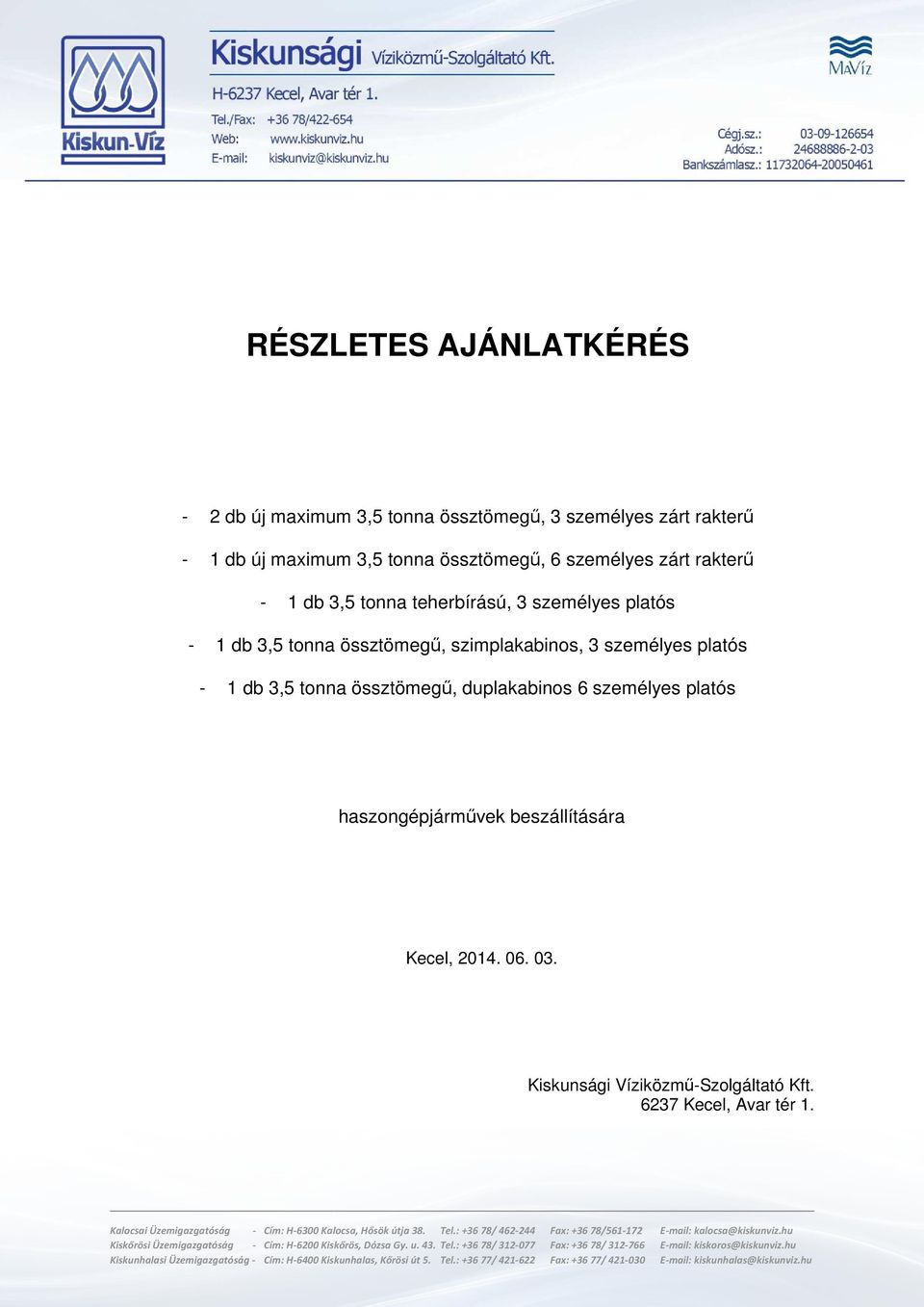 Kiskun-Víz

Kiskunsági Víziközmű-Szolgáltató Kft.
H-6237 Kecel, Avar tér 1.
Tel./Fax: +36 78/422-654
Web: www.kiskunviz.hu
E-mail: kiskunviz@kiskunviz.hu

MaVíz

Cégj.sz.: 03-09-126654
Adósz.: 24688886-2-03
Bankszámlasz.: 11732064-20050461

RÉSZLETES AJÁNLATKÉRÉS

- 2 db új maximum 3,5 tonna össztömegű, 3 személyes zárt rakterű
- 1 db új maximum 3,5 tonna össztömegű, 6 személyes zárt rakterű
- 1 db 3,5 tonna teherbírású, 3 személyes platós
- 1 db 3,5 tonna össztömegű, szimplakabinos, 3 személyes platós
- 1 db 3,5 tonna össztömegű, duplakabinos 6 személyes platós

haszongépjárművek beszállítására

Kecel, 2014. 06. 03.

Kiskunsági Víziközmű-Szolgáltató Kft.
6237 Kecel, Avar tér 1.

Kalocsai Üzemigazgatóság - Cím: H-6300 Kalocsa, Hősök útja 38. Tel.: +36 78/ 462-244 Fax: +36 78/561-172 E-mail: kalocsa@kiskunviz.hu
Kiskőrösi Üzemigazgatóság - Cím: H-6200 Kiskőrös, Dózsa Gy. u. 43. Tel.: +36 78/ 312-077 Fax: +36 78/ 312-766 E-mail: kiskoros@kiskunviz.hu
Kiskunhalasi Üzemigazgatóság - Cím: H-6400 Kiskunhalas, Kőrösi út 5. Tel.: +36 77/ 421-622 Fax: +36 77/ 421-030 E-mail: kiskunhalas@kiskunviz.hu